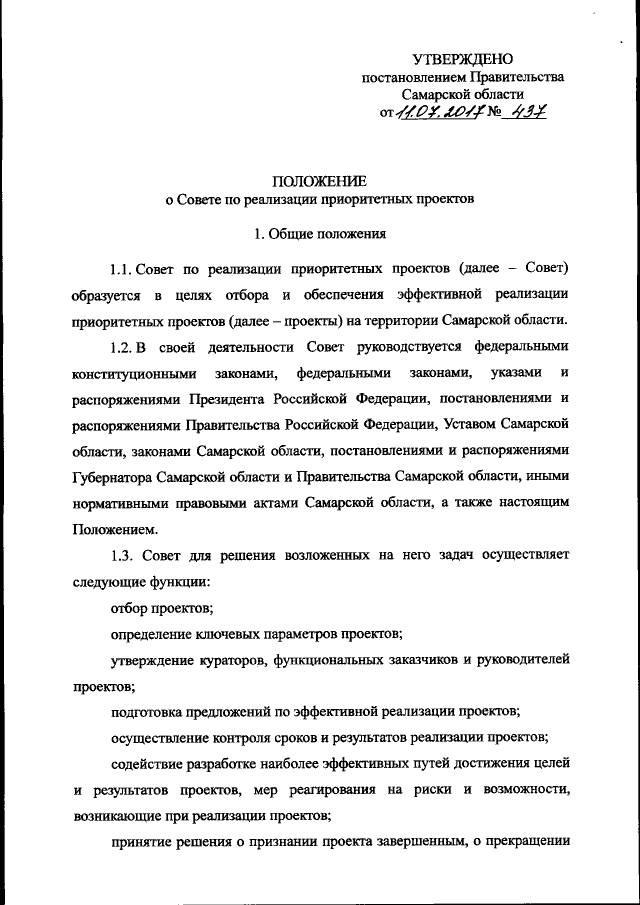 УТВЕРЖДЕНО
постановлением Правительства
Самарской области
от 11.07.2017 № 437

ПОЛОЖЕНИЕ
о Совете по реализации приоритетных проектов

1. Общие положения

1.1. Совет по реализации приоритетных проектов (далее – Совет) образуется в целях отбора и обеспечения эффективной реализации приоритетных проектов (далее – проекты) на территории Самарской области.

1.2. В своей деятельности Совет руководствуется федеральными конституционными законами, федеральными законами, указами и распоряжениями Президента Российской Федерации, постановлениями и распоряжениями Правительства Российской Федерации, Уставом Самарской области, законами Самарской области, постановлениями и распоряжениями Губернатора Самарской области и Правительства Самарской области, иными нормативными правовыми актами Самарской области, а также настоящим Положением.

1.3. Совет для решения возложенных на него задач осуществляет следующие функции:

отбор проектов;

определение ключевых параметров проектов;

утверждение кураторов, функциональных заказчиков и руководителей проектов;

подготовка предложений по эффективной реализации проектов;

осуществление контроля сроков и результатов реализации проектов;

содействие разработке наиболее эффективных путей достижения целей и результатов проектов, мер реагирования на риски и возможности, возникающие при реализации проектов;

принятие решения о признании проекта завершенным, о прекращении